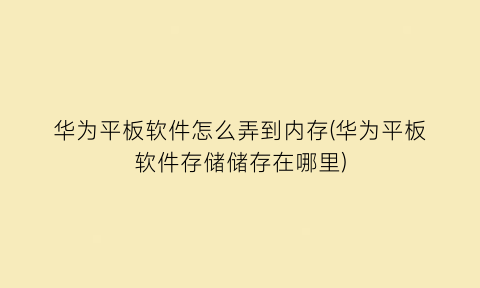 华为平板软件怎么弄到内存(华为平板软件存储储存在哪里)